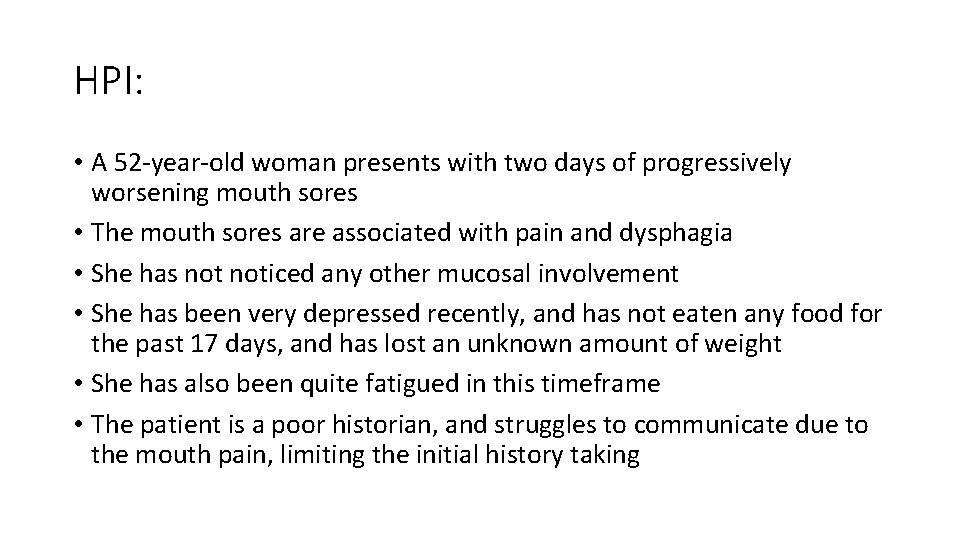 HPI:

• A 52-year-old woman presents with two days of progressively worsening mouth sores
• The mouth sores are associated with pain and dysphagia
• She has not noticed any other mucosal involvement
• She has been very depressed recently, and has not eaten any food for the past 17 days, and has lost an unknown amount of weight
• She has also been quite fatigued in this timeframe
• The patient is a poor historian, and struggles to communicate due to the mouth pain, limiting the initial history taking